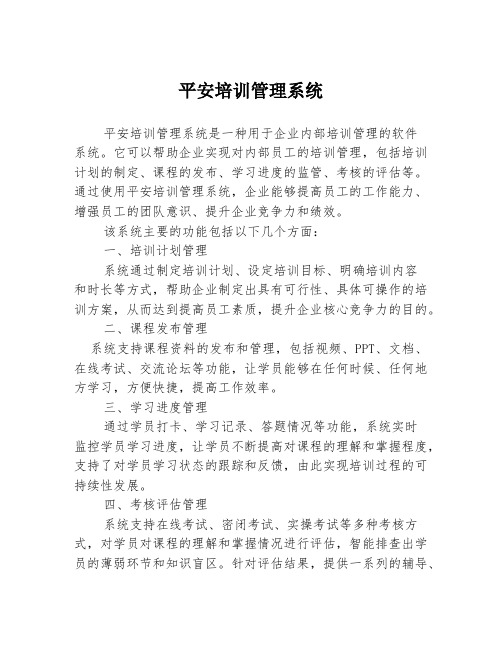 平安培训管理系统

平安培训管理系统是一种用于企业内部培训管理的软件系统。它可以帮助企业实现对内部员工的培训管理，包括培训计划的制定、课程的发布、学习进度的监管、考核的评估等。通过使用平安培训管理系统，企业能够提高员工的工作能力、增强员工的团队意识、提升企业竞争力和绩效。

该系统主要的功能包括以下几个方面：

一、培训计划管理

系统通过制定培训计划、设定培训目标、明确培训内容和时长等方式，帮助企业制定出具有可行性、具体可操作的培训方案，从而达到提高员工素质，提升企业核心竞争力的目的。

二、课程发布管理

系统支持课程资料的发布和管理，包括视频、PPT、文档、在线考试、交流论坛等功能，让学员能够在任何时候、任何地方学习，方便快捷，提高工作效率。

三、学习进度管理

通过学员打卡、学习记录、答题情况等功能，系统实时监控学员学习进度，让学员不断提高对课程的理解和掌握程度，支持了对学员学习状态的跟踪和反馈，由此实现培训过程的可持续性发展。

四、考核评估管理

系统支持在线考试、密闭考试、实操考试等多种考核方式，对学员对课程的理解和掌握情况进行评估，智能排查出学员的薄弱环节和知识盲区。针对评估结果，提供一系列的辅导、